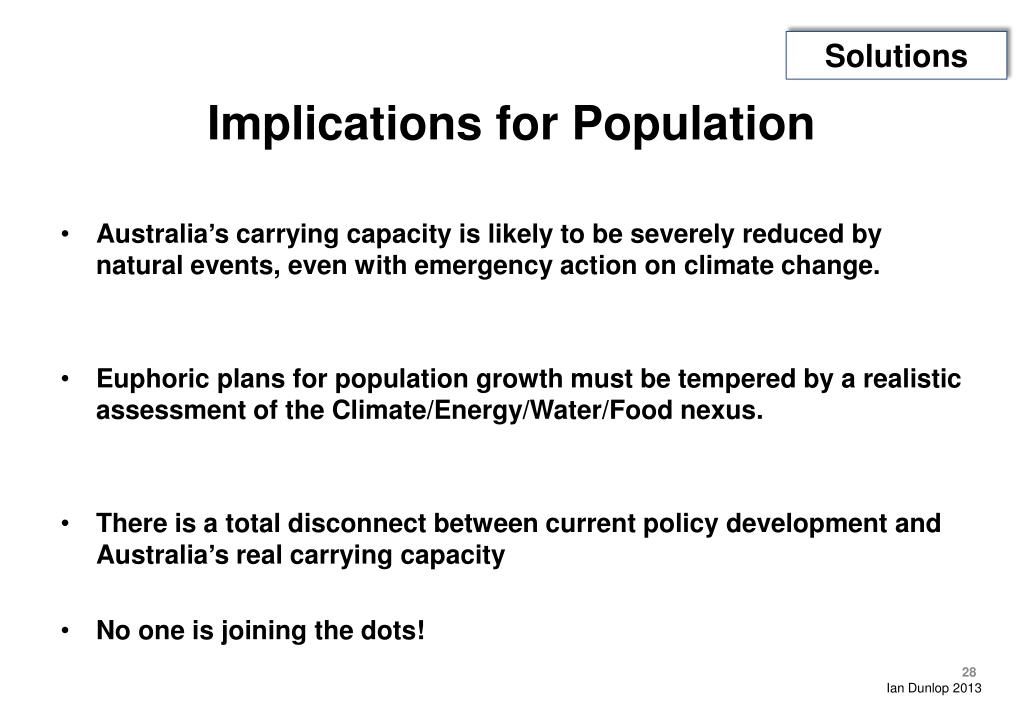 Solutions

Implications for Population

• Australia's carrying capacity is likely to be severely reduced by natural events, even with emergency action on climate change.

• Euphoric plans for population growth must be tempered by a realistic assessment of the Climate/Energy/Water/Food nexus.

• There is a total disconnect between current policy development and Australia's real carrying capacity

• No one is joining the dots!

28

Ian Dunlop 2013